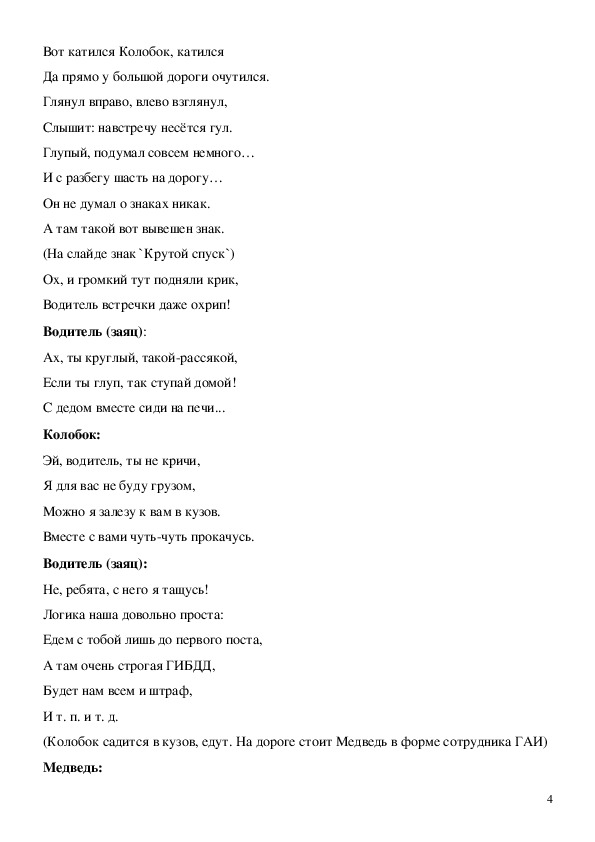 Вот катился Колобок, катился

Да прямо у большой дороги очутился.

Глянул вправо, влево взглянул,

Слышит: навстречу несётся гул.

Глупый, подумал совсем немного…

И с разбегу шасть на дорогу…

Он не думал о знаках никак.

А там такой вот вывешен знак.

(На слайде знак `Крутой спуск`)

Ох, и громкий тут подняли крик,

Водитель встречки даже охрип!

**Водитель (заяц)**:

Ах, ты круглый, такой-рассякой,

Если ты глуп, так ступай домой!

С дедом вместе сиди на печи...

**Колобок:**

Эй, водитель, ты не кричи,

Я для вас не буду грузом,

Можно я залезу к вам в кузов.

Вместе с вами чуть-чуть прокачусь.

**Водитель (заяц):**

Не, ребята, с него я тащусь!

Логика наша довольно проста:

Едем с тобой лишь до первого поста,

А там очень строгая ГИБДД,

Будет нам всем и штраф,

И т. п. и т. д.

(Колобок садится в кузов, едут. На дороге стоит Медведь в форме сотрудника ГАИ)

**Медведь:**

4